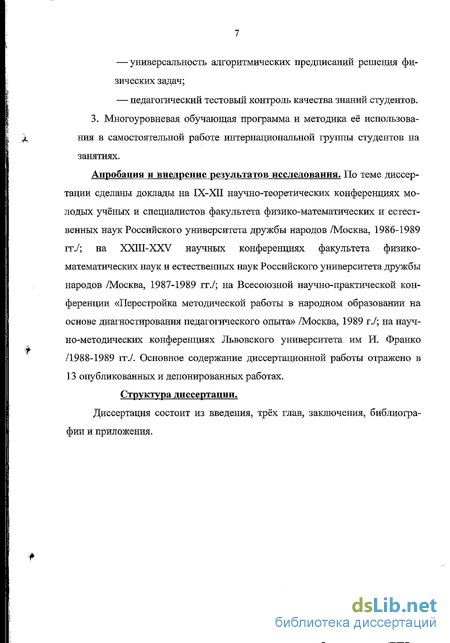 7

— универсальность алгоритмических предписаний решения физических задач;

— педагогический тестовый контроль качества знаний студентов.

3. Многоуровневая обучающая программа и методика её использования в самостоятельной работе интернациональной группы студентов на занятиях.

Апробация и внедрение результатов исследования. По теме диссертации сделаны доклады на IX-XII научно-теоретических конференциях молодых учёных и специалистов факультета физико-математических и естественных наук Российского университета дружбы народов /Москва, 1986-1989 гг./; на XXIII-XXV научных конференциях факультета физико-математических наук и естественных наук Российского университета дружбы народов /Москва, 1987-1989 гг./; на Всесоюзной научно-практической конференции «Перестройка методической работы в народном образовании на основе диагностирования педагогического опыта» /Москва, 1989 г./; на научно-методических конференциях Львовского университета им И. Франко /1988-1989 гг./. Основное содержание диссертационной работы отражено в 13 опубликованных и депонированных работах.

Структура диссертации.

Диссертация состоит из введения, трёх глав, заключения, библиографии и приложения.

dsLib.net
библиотека диссертаций